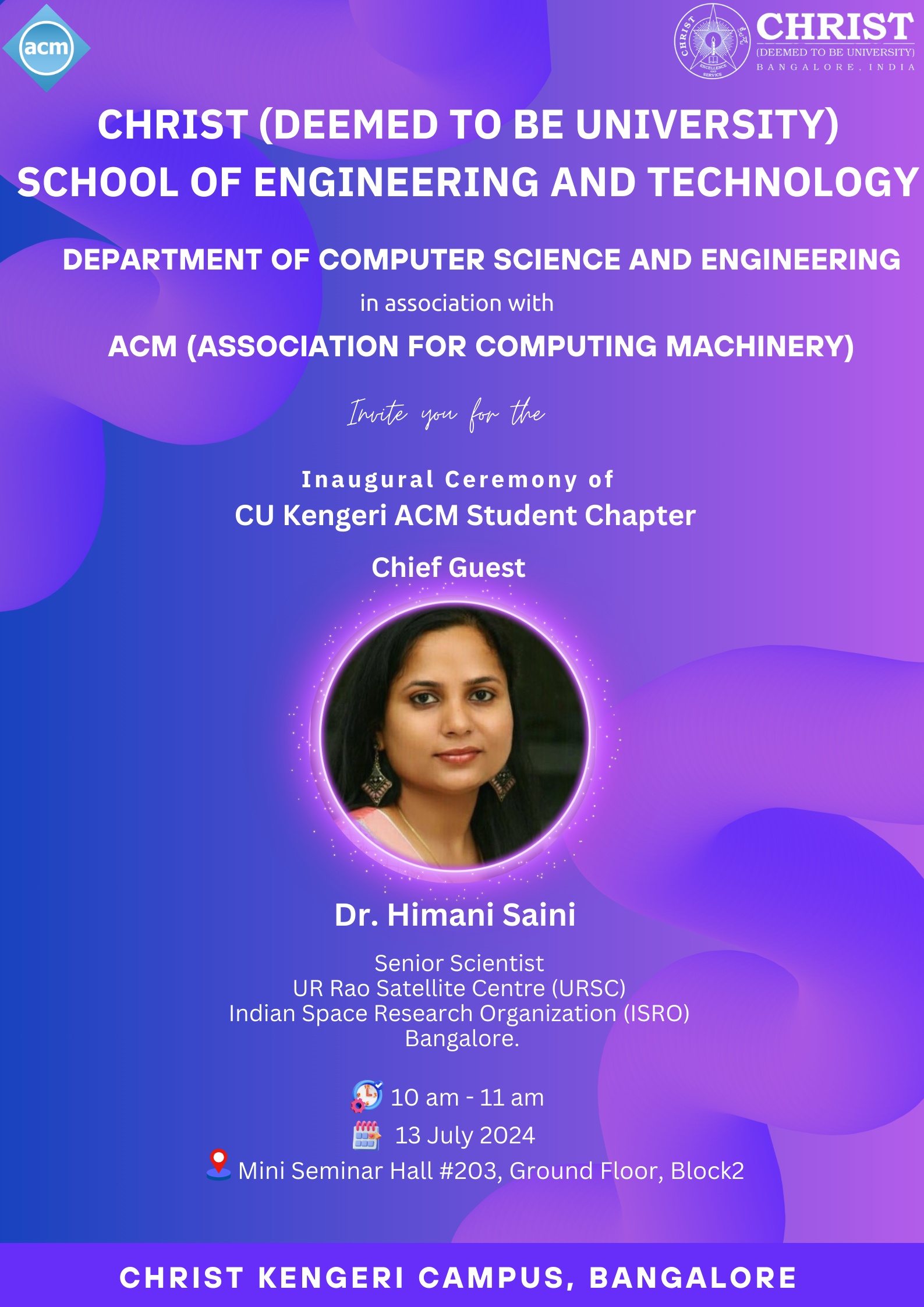 acm

CHRIST
(DEEMED TO BE UNIVERSITY)
BANGALORE, INDIA

CHRIST (DEEMED TO BE UNIVERSITY)
SCHOOL OF ENGINEERING AND TECHNOLOGY

DEPARTMENT OF COMPUTER SCIENCE AND ENGINEERING
in association with
ACM (ASSOCIATION FOR COMPUTING MACHINERY)

Invite you for the

Inaugural Ceremony of
CU Kengeri ACM Student Chapter

Chief Guest

Dr. Himani Saini

Senior Scientist
UR Rao Satellite Centre (URSC)
Indian Space Research Organization (ISRO)
Bangalore.

10 am - 11 am
13 July 2024
Mini Seminar Hall #203, Ground Floor, Block2

CHRIST KENGERI CAMPUS, BANGALORE